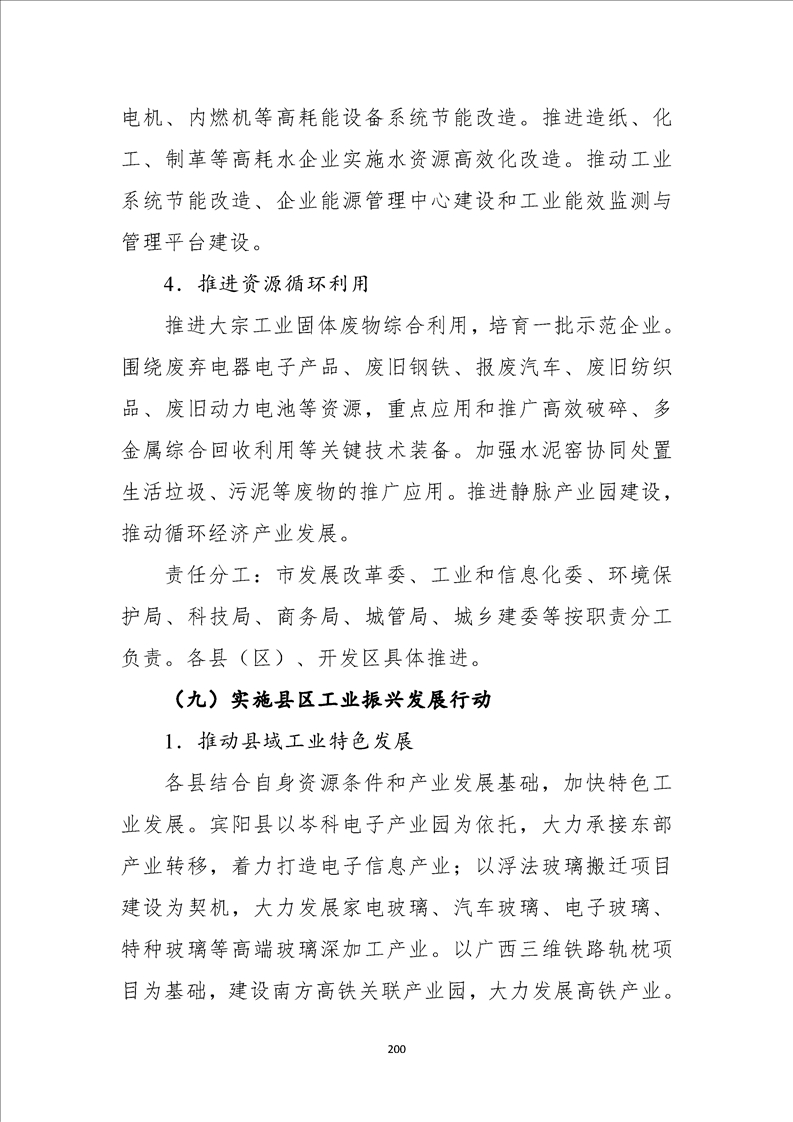 电机、内燃机等高耗能设备系统节能改造。推进造纸、化工、制革等高耗水企业实施水资源高效化改造。推动工业系统节能改造、企业能源管理中心建设和工业能效监测与管理平台建设。

4．推进资源循环利用

推进大宗工业固体废物综合利用，培育一批示范企业。围绕废弃电器电子产品、废旧钢铁、报废汽车、废旧纺织品、废旧动力电池等资源，重点应用和推广高效破碎、多金属综合回收利用等关键技术装备。加强水泥窑协同处置生活垃圾、污泥等废物的推广应用。推进静脉产业园建设，推动循环经济产业发展。

责任分工：市发展改革委、工业和信息化委、环境保护局、科技局、商务局、城管局、城乡建委等按职责分工负责。各县（区）、开发区具体推进。

（九）实施县区工业振兴发展行动

1．推动县域工业特色发展

各县结合自身资源条件和产业发展基础，加快特色工业发展。宾阳县以岑科电子产业园为依托，大力承接东部产业转移，着力打造电子信息产业；以浮法玻璃搬迁项目建设为契机，大力发展家电玻璃、汽车玻璃、电子玻璃、特种玻璃等高端玻璃深加工产业。以广西三维铁路轨枕项目为基础，建设南方高铁关联产业园，大力发展高铁产业。

200